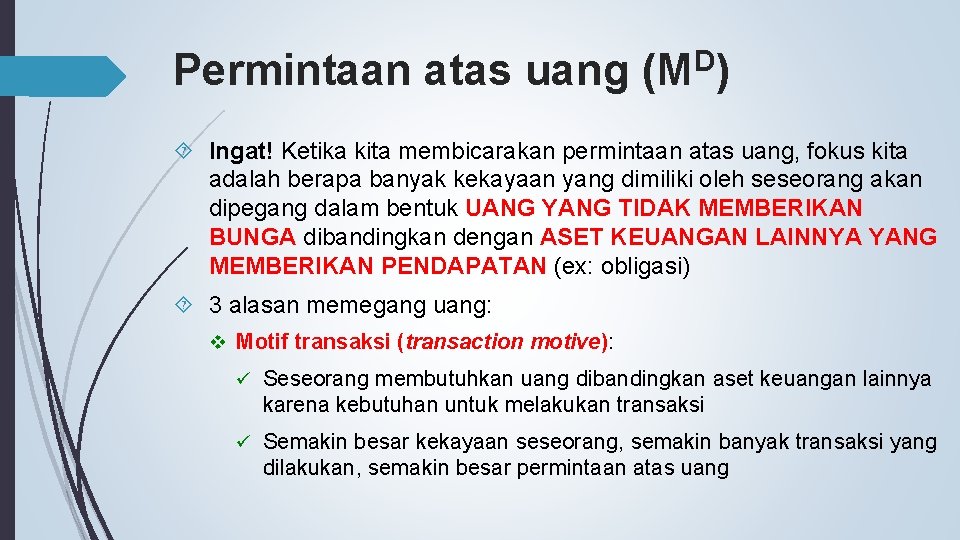 Permintaan atas uang ($M^D$)

Ingat! Ketika kita membicarakan permintaan atas uang, fokus kita adalah berapa banyak kekayaan yang dimiliki oleh seseorang akan dipegang dalam bentuk UANG YANG TIDAK MEMBERIKAN BUNGA dibandingkan dengan ASET KEUANGAN LAINNYA YANG MEMBERIKAN PENDAPATAN (ex: obligasi)

3 alasan memegang uang:

Motif transaksi (transaction motive):

Seseorang membutuhkan uang dibandingkan aset keuangan lainnya karena kebutuhan untuk melakukan transaksi

Semakin besar kekayaan seseorang, semakin banyak transaksi yang dilakukan, semakin besar permintaan atas uang